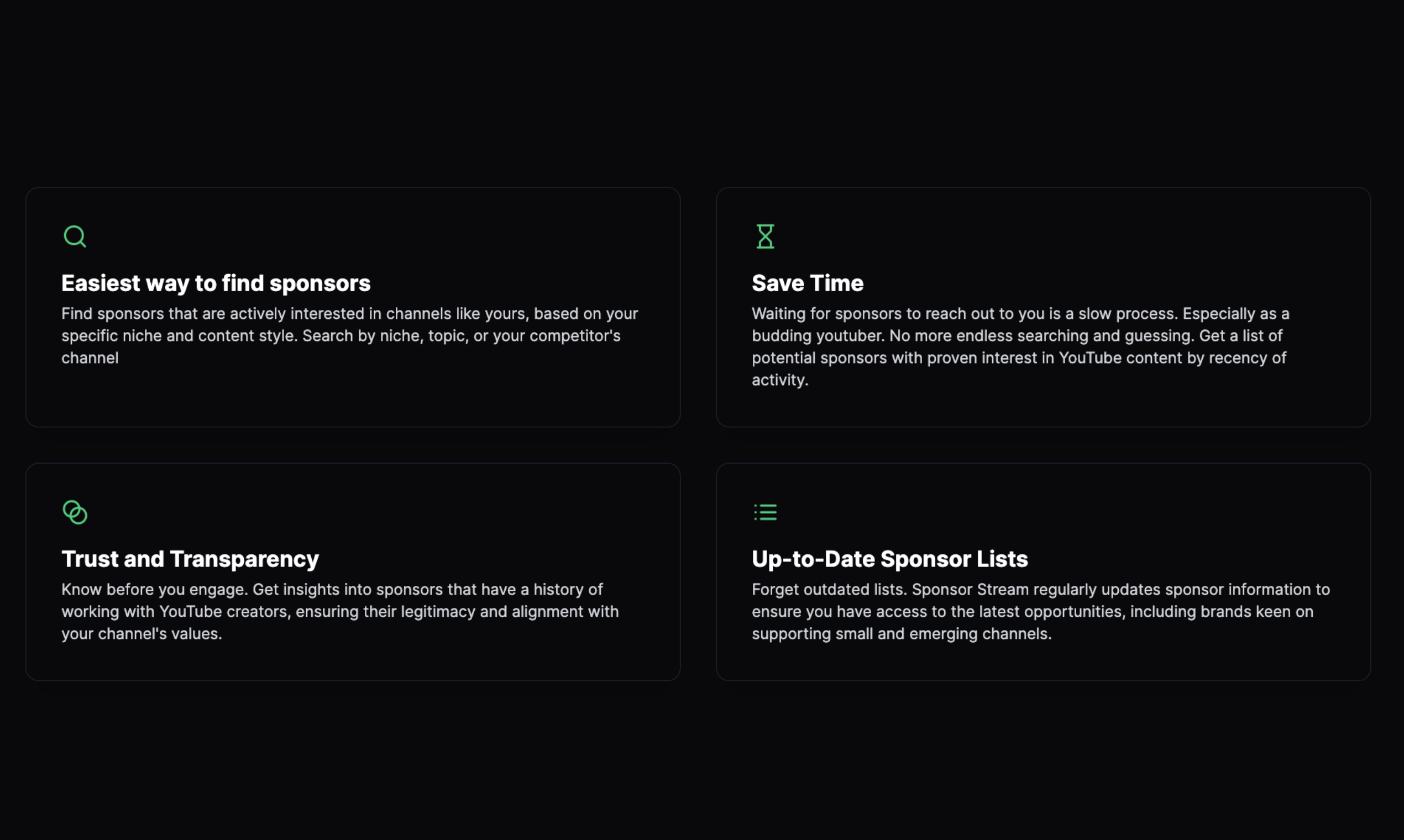 Easiest way to find sponsors
Find sponsors that are actively interested in channels like yours, based on your specific niche and content style. Search by niche, topic, or your competitor's channel

Save Time
Waiting for sponsors to reach out to you is a slow process. Especially as a budding youtuber. No more endless searching and guessing. Get a list of potential sponsors with proven interest in YouTube content by recency of activity.

Trust and Transparency
Know before you engage. Get insights into sponsors that have a history of working with YouTube creators, ensuring their legitimacy and alignment with your channel's values.

Up-to-Date Sponsor Lists
Forget outdated lists. Sponsor Stream regularly updates sponsor information to ensure you have access to the latest opportunities, including brands keen on supporting small and emerging channels.